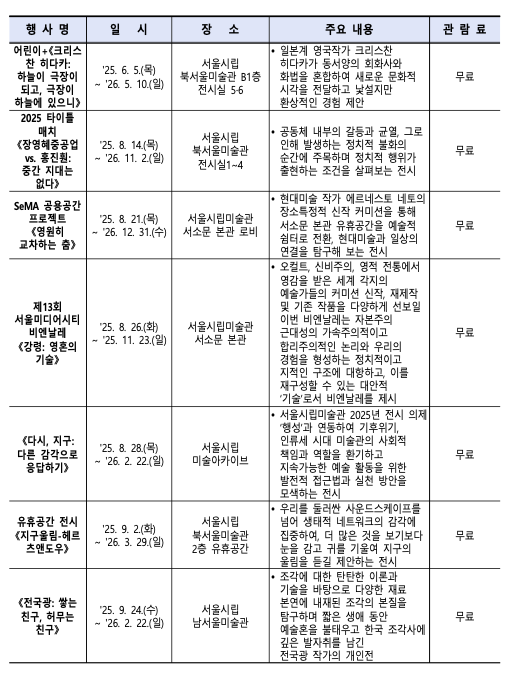 | 행 사 명 | 일 시 | 장 소 | 주요 내용 | 관 람 료 |
|---|---|---|---|---|
| 어린이+《크리스찬 히다카: 하늘이 극장이 되고, 극장이 하늘에 있으니》 | '25. 6. 5.(목) ~ '26. 5. 10.(일) | 서울시립 북서울미술관 B1층 전시실 5-6 | • 일본계 영국작가 크리스찬 히다카가 동서양의 회화사와 화법을 혼합하여 새로운 문화적 시각을 전달하고 낯설지만 환상적인 경험 제안 | 무료 |
| 2025 타이틀 매치 《장영혜중공업 vs. 홍진훤: 중간 지대는 없다》 | '25. 8. 14.(목) ~ '26. 11. 2.(일) | 서울시립 북서울미술관 전시실1~4 | • 공동체 내부의 갈등과 균열, 그로 인해 발생하는 정치적 불화의 순간에 주목하며 정치적 행위가 출현하는 조건을 살펴보는 전시 | 무료 |
| SeMA 공용공간 프로젝트 《영원히 교차하는 춤》 | '25. 8. 21.(목) ~ '26. 12. 31.(수) | 서울시립미술관 서소문 본관 로비 | • 현대미술 작가 에르네스토 네토의 장소특정적 신작 커미션을 통해 서소문 본관 유휴공간을 예술적 쉼터로 전환, 현대미술과 일상의 연결을 탐구해 보는 전시 | 무료 |
| 제13회 서울미디어시티 비엔날레 《강령: 영혼의 기술》 | '25. 8. 26.(화) ~ '25. 11. 23.(일) | 서울시립미술관 서소문 본관 | • 오컬트, 신비주의, 영적 전통에서 영감을 받은 세계 각지의 예술가들의 커미션 신작, 재제작 및 기존 작품을 다양하게 선보일 이번 비엔날레는 자본주의 근대성의 가속주의적이고 합리주의적인 논리와 우리의 경험을 형성하는 정치적이고 지적인 구조에 대항하고, 이를 재구성할 수 있는 대안적 '기술'로서 비엔날레를 제시 | 무료 |
| 《다시, 지구: 다른 감각으로 응답하기》 | '25. 8. 28.(목) ~ '26. 2. 22.(일) | 서울시립 미술아카이브 | • 서울시립미술관 2025년 전시 의제 '행성'과 연동하여 기후위기, 인류세 시대 미술관의 사회적 책임과 역할을 환기하고 지속가능한 예술 활동을 위한 발전적 접근법과 실천 방안을 모색하는 전시 | 무료 |
| 유휴공간 전시 《지구울림-헤르츠앤도우》 | '25. 9. 2.(화) ~ '26. 3. 29.(일) | 서울시립 북서울미술관 2층 유휴공간 | • 우리를 둘러싼 사운드스케이프를 넘어 생태적 네트워크의 감각에 집중하여, 더 많은 것을 보기보다 눈을 감고 귀를 기울여 지구의 울림을 듣길 제안하는 전시 | 무료 |
| 《전국광: 쌓는 친구, 허무는 친구》 | '25. 9. 24.(수) ~ '26. 2. 22.(일) | 서울시립 남서울미술관 | • 조각에 대한 탄탄한 이론과 기술을 바탕으로 다양한 재료 본연에 내재된 조각의 본질을 탐구하며 짧은 생애 동안 예술혼을 불태우고 한국 조각사에 깊은 발자취를 남긴 전국광 작가의 개인전 | 무료 |